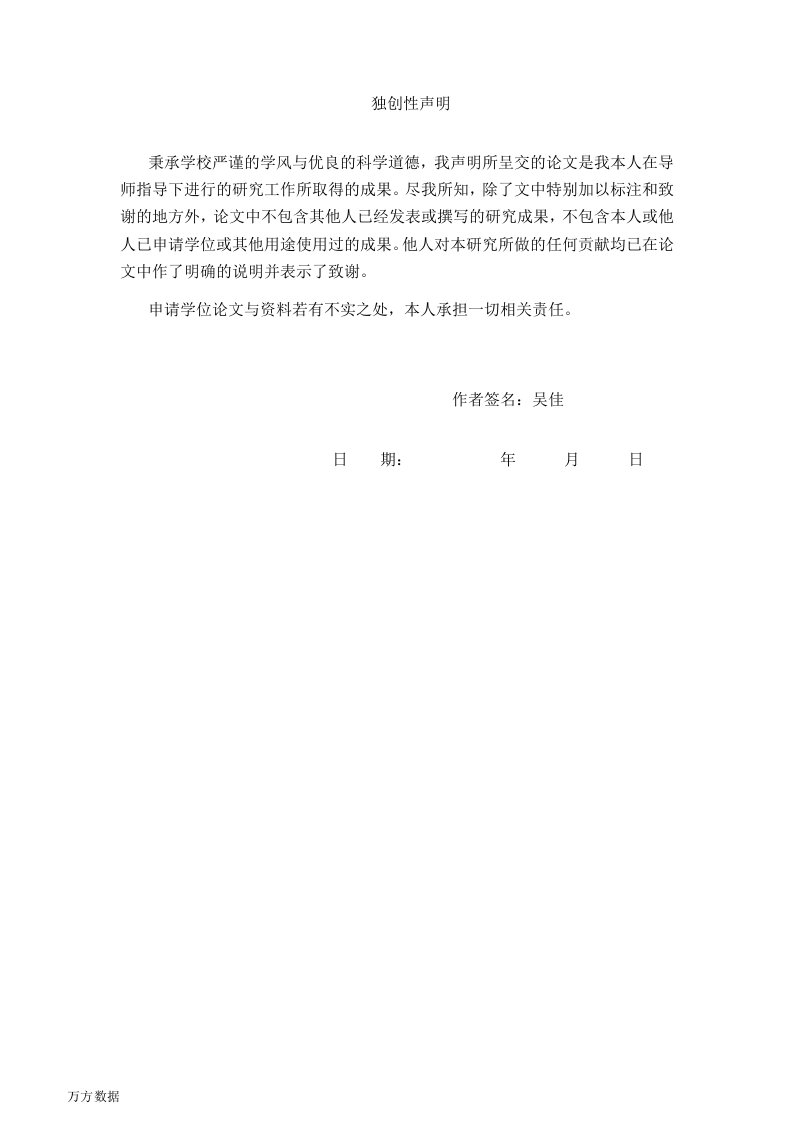 独创性声明

秉承学校严谨的学风与优良的科学道德，我声明所呈交的论文是我本人在导师指导下进行的研究工作所取得的成果。尽我所知，除了文中特别加以标注和致谢的地方外，论文中不包含其他人已经发表或撰写的研究成果，不包含本人或他人已申请学位或其他用途使用过的成果。他人对本研究所做的任何贡献均已在论文中作了明确的说明并表示了致谢。

申请学位论文与资料若有不实之处，本人承担一切相关责任。

作者签名：吴佳

日　期：　　年　月　日

万方数据